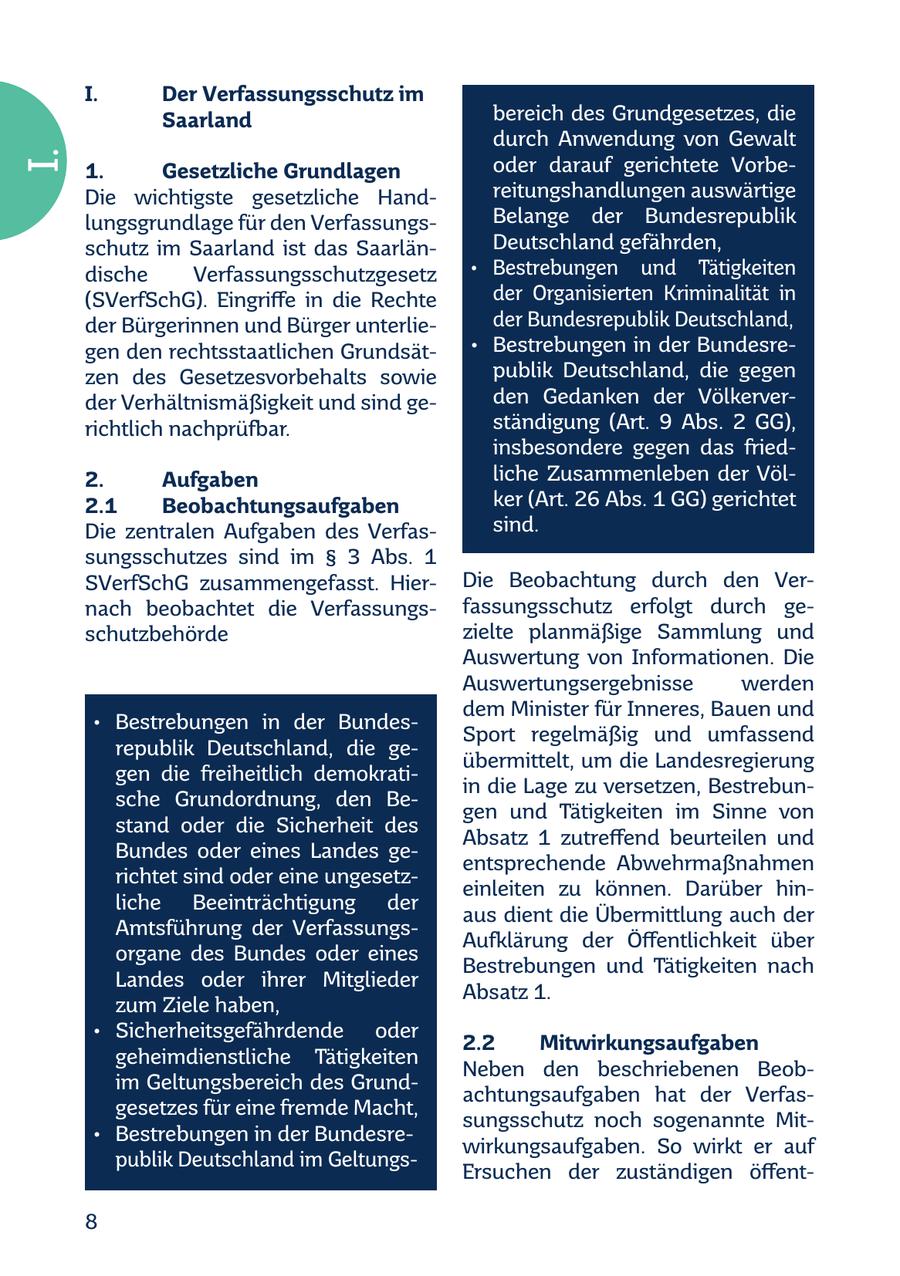 I.

I. Der Verfassungsschutz im Saarland

1. Gesetzliche Grundlagen
Die wichtigste gesetzliche Handlungsgrundlage für den Verfassungsschutz im Saarland ist das Saarländische Verfassungsschutzgesetz (SVerfSchG). Eingriffe in die Rechte der Bürgerinnen und Bürger unterliegen den rechtsstaatlichen Grundsätzen des Gesetzesvorbehalts sowie der Verhältnismäßigkeit und sind gerichtlich nachprüfbar.

2. Aufgaben
2.1 Beobachtungsaufgaben
Die zentralen Aufgaben des Verfassungsschutzes sind im § 3 Abs. 1 SVerfSchG zusammengefasst. Hiernach beobachtet die Verfassungsschutzbehörde

• Bestrebungen in der Bundesrepublik Deutschland, die gegen die freiheitlich demokratische Grundordnung, den Bestand oder die Sicherheit des Bundes oder eines Landes gerichtet sind oder eine ungesetzliche Beeinträchtigung der Amtsführung der Verfassungsorgane des Bundes oder eines Landes oder ihrer Mitglieder zum Ziele haben,
• Sicherheitsgefährdende oder geheimdienstliche Tätigkeiten im Geltungsbereich des Grundgesetzes für eine fremde Macht,
• Bestrebungen in der Bundesrepublik Deutschland im Geltungsbereich des Grundgesetzes, die durch Anwendung von Gewalt oder darauf gerichtete Vorbereitungshandlungen auswärtige Belange der Bundesrepublik Deutschland gefährden,
• Bestrebungen und Tätigkeiten der Organisierten Kriminalität in der Bundesrepublik Deutschland,
• Bestrebungen in der Bundesrepublik Deutschland, die gegen den Gedanken der Völkerverständigung (Art. 9 Abs. 2 GG), insbesondere gegen das friedliche Zusammenleben der Völker (Art. 26 Abs. 1 GG) gerichtet sind.

Die Beobachtung durch den Verfassungsschutz erfolgt durch gezielte planmäßige Sammlung und Auswertung von Informationen. Die Auswertungsergebnisse werden dem Minister für Inneres, Bauen und Sport regelmäßig und umfassend übermittelt, um die Landesregierung in die Lage zu versetzen, Bestrebungen und Tätigkeiten im Sinne von Absatz 1 zutreffend beurteilen und entsprechende Abwehrmaßnahmen einleiten zu können. Darüber hinaus dient die Übermittlung auch der Aufklärung der Öffentlichkeit über Bestrebungen und Tätigkeiten nach Absatz 1.

2.2 Mitwirkungsaufgaben
Neben den beschriebenen Beobachtungsaufgaben hat der Verfassungsschutz noch sogenannte Mitwirkungsaufgaben. So wirkt er auf Ersuchen der zuständigen öffent-

8